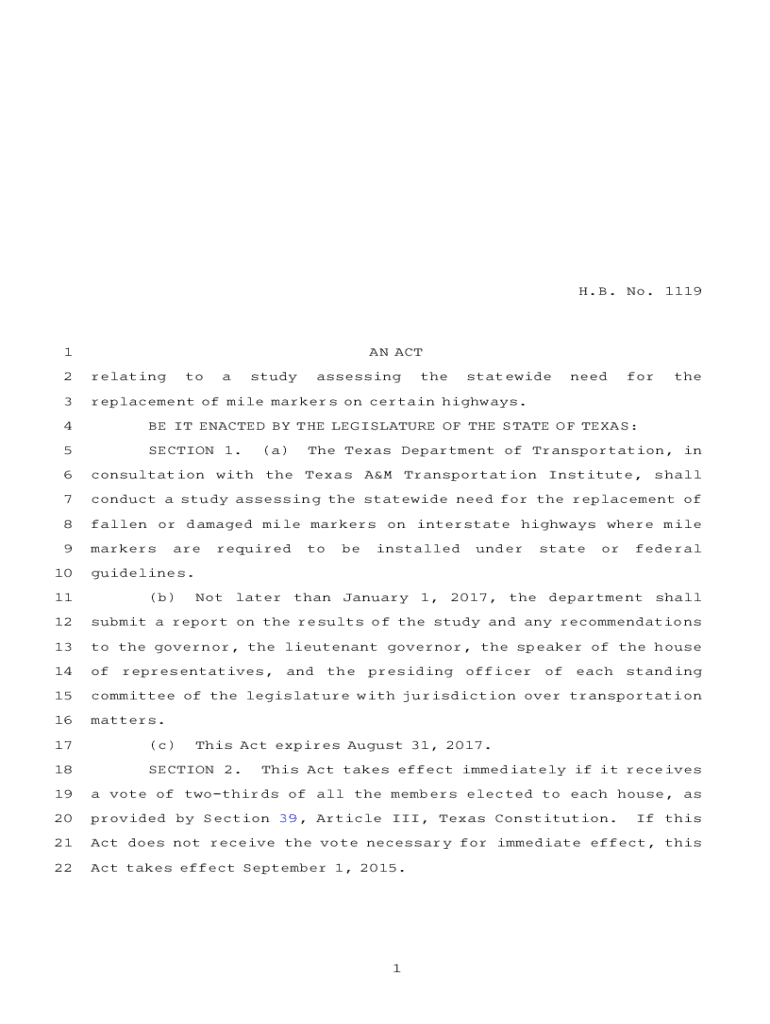 H.B. No. 1119

1 AN ACT

2 relating to a study assessing the statewide need for the 3 replacement of mile markers on certain highways.

4 BE IT ENACTED BY THE LEGISLATURE OF THE STATE OF TEXAS:

5 SECTION 1. (a) The Texas Department of Transportation, in 6 consultation with the Texas A&M Transportation Institute, shall 7 conduct a study assessing the statewide need for the replacement of 8 fallen or damaged mile markers on interstate highways where mile 9 markers are required to be installed under state or federal 10 guidelines.

11 (b) Not later than January 1, 2017, the department shall 12 submit a report on the results of the study and any recommendations 13 to the governor, the lieutenant governor, the speaker of the house 14 of representatives, and the presiding officer of each standing 15 committee of the legislature with jurisdiction over transportation 16 matters.

17 (c) This Act expires August 31, 2017.

18 SECTION 2. This Act takes effect immediately if it receives 19 a vote of two-thirds of all the members elected to each house, as 20 provided by Section 39, Article III, Texas Constitution. If this 21 Act does not receive the vote necessary for immediate effect, this 22 Act takes effect September 1, 2015.

1